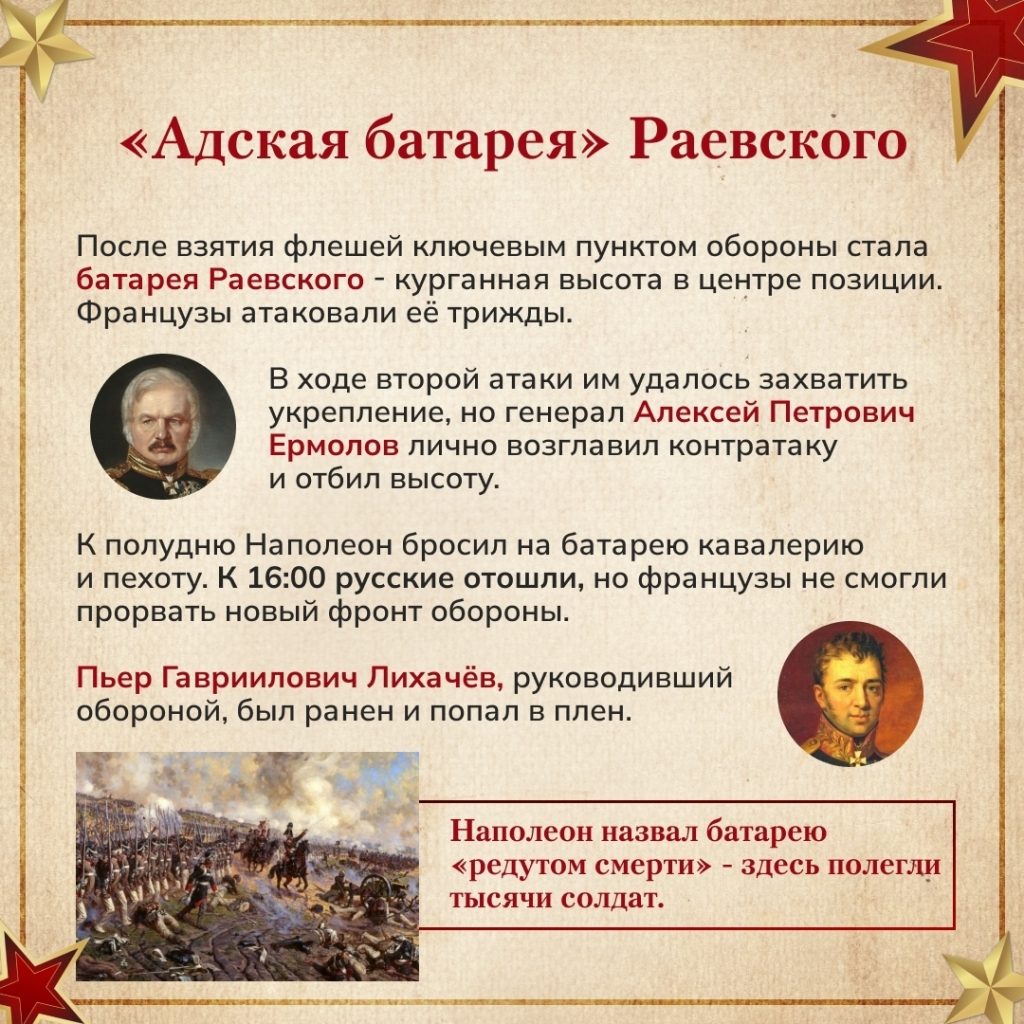 «Адская батарея» Раевского

После взятия флешей ключевым пунктом обороны стала батарея Раевского - курганная высота в центре позиции. Французы атаковали её трижды.

В ходе второй атаки им удалось захватить укрепление, но генерал Алексей Петрович Ермолов лично возглавил контратаку и отбил высоту.

К полудню Наполеон бросил на батарею кавалерию и пехоту. К 16:00 русские отошли, но французы не смогли прорвать новый фронт обороны.

Пьер Гавриилович Лихачёв, руководивший обороной, был ранен и попал в плен.

Наполеон назвал батарею «редутом смерти» - здесь полегли тысячи солдат.